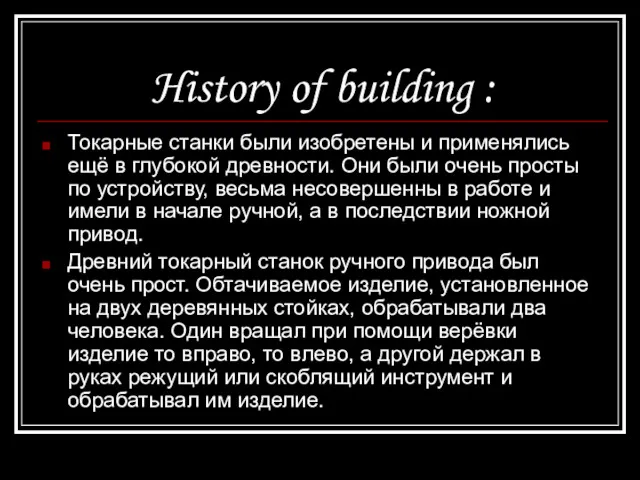 History of building :

Токарные станки были изобретены и применялись ещё в глубокой древности. Они были очень просты по устройству, весьма несовершенны в работе и имели в начале ручной, а в последствии ножной привод.

Древний токарный станок ручного привода был очень прост. Обтачиваемое изделие, установленное на двух деревянных стойках, обрабатывали два человека. Один вращал при помощи верёвки изделие то вправо, то влево, а другой держал в руках режущий или скоблящий инструмент и обрабатывал им изделие.